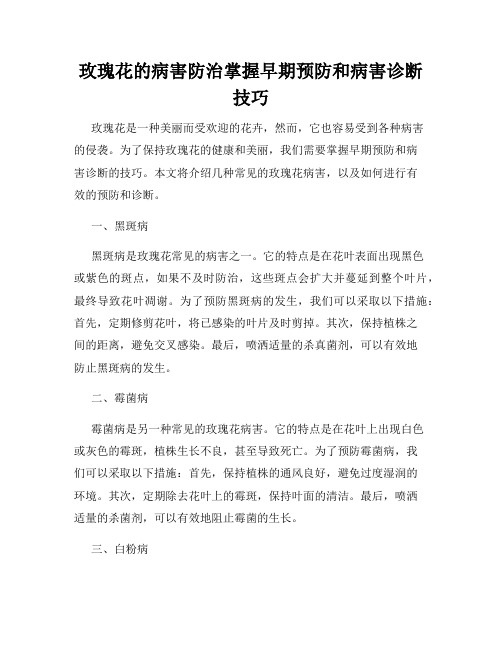 玫瑰花的病害防治掌握早期预防和病害诊断技巧

玫瑰花是一种美丽而受欢迎的花卉，然而，它也容易受到各种病害的侵袭。为了保持玫瑰花的健康和美丽，我们需要掌握早期预防和病害诊断的技巧。本文将介绍几种常见的玫瑰花病害，以及如何进行有效的预防和诊断。

一、黑斑病

黑斑病是玫瑰花常见的病害之一。它的特点是在花叶表面出现黑色或紫色的斑点，如果不及时防治，这些斑点会扩大并蔓延到整个叶片，最终导致花叶凋谢。为了预防黑斑病的发生，我们可以采取以下措施：首先，定期修剪花叶，将已感染的叶片及时剪掉。其次，保持植株之间的距离，避免交叉感染。最后，喷洒适量的杀真菌剂，可以有效地防止黑斑病的发生。

二、霉菌病

霉菌病是另一种常见的玫瑰花病害。它的特点是在花叶上出现白色或灰色的霉斑，植株生长不良，甚至导致死亡。为了预防霉菌病，我们可以采取以下措施：首先，保持植株的通风良好，避免过度湿润的环境。其次，定期除去花叶上的霉斑，保持叶面的清洁。最后，喷洒适量的杀菌剂，可以有效地阻止霉菌的生长。

三、白粉病